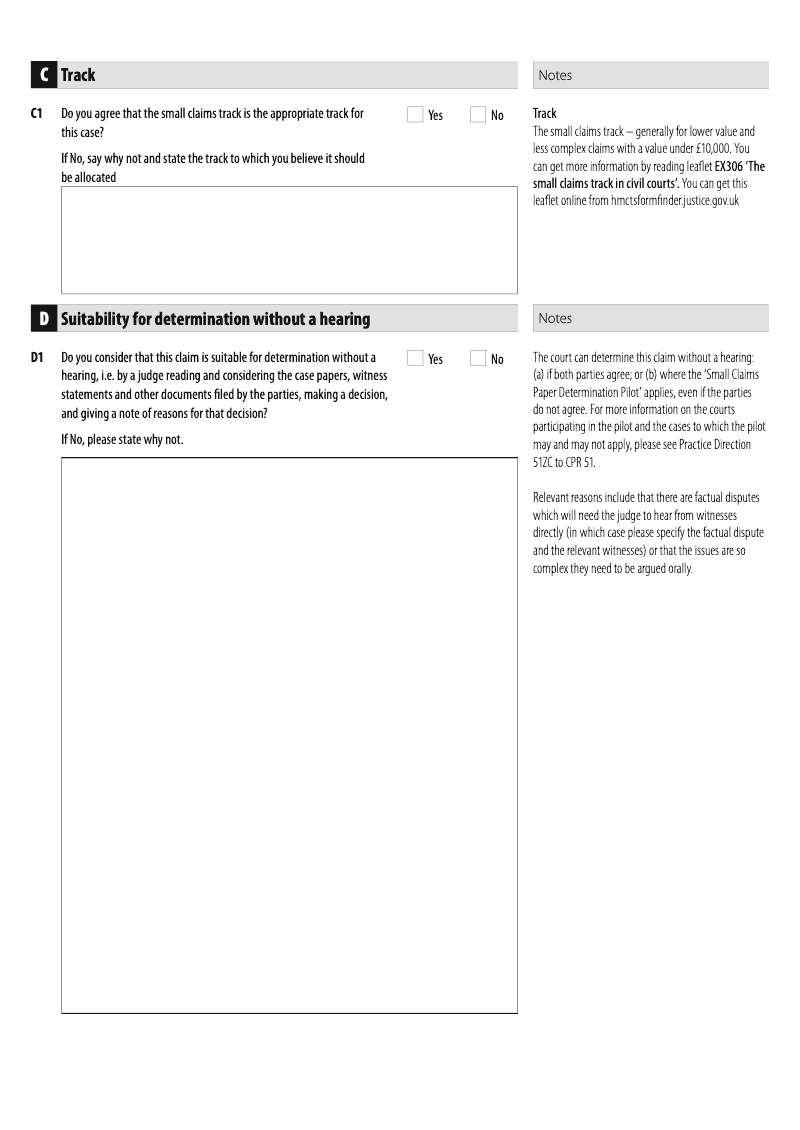 C Track

C1 Do you agree that the small claims track is the appropriate track for this case?

Yes No

If No, say why not and state the track to which you believe it should be allocated

Notes

Track

The small claims track – generally for lower value and less complex claims with a value under £10,000. You can get more information by reading leaflet EX306 'The small claims track in civil courts'. You can get this leaflet online from hmctsformfinder.justice.gov.uk

D Suitability for determination without a hearing

D1 Do you consider that this claim is suitable for determination without a hearing, i.e. by a judge reading and considering the case papers, witness statements and other documents filed by the parties, making a decision, and giving a note of reasons for that decision?

Yes No

If No, please state why not.

Notes

The court can determine this claim without a hearing: (a) if both parties agree; or (b) where the 'Small Claims Paper Determination Pilot' applies, even if the parties do not agree. For more information on the courts participating in the pilot and the cases to which the pilot may and may not apply, please see Practice Direction 51ZC to CPR 51.

Relevant reasons include that there are factual disputes which will need the judge to hear from witnesses directly (in which case please specify the factual dispute and the relevant witnesses) or that the issues are so complex they need to be argued orally.